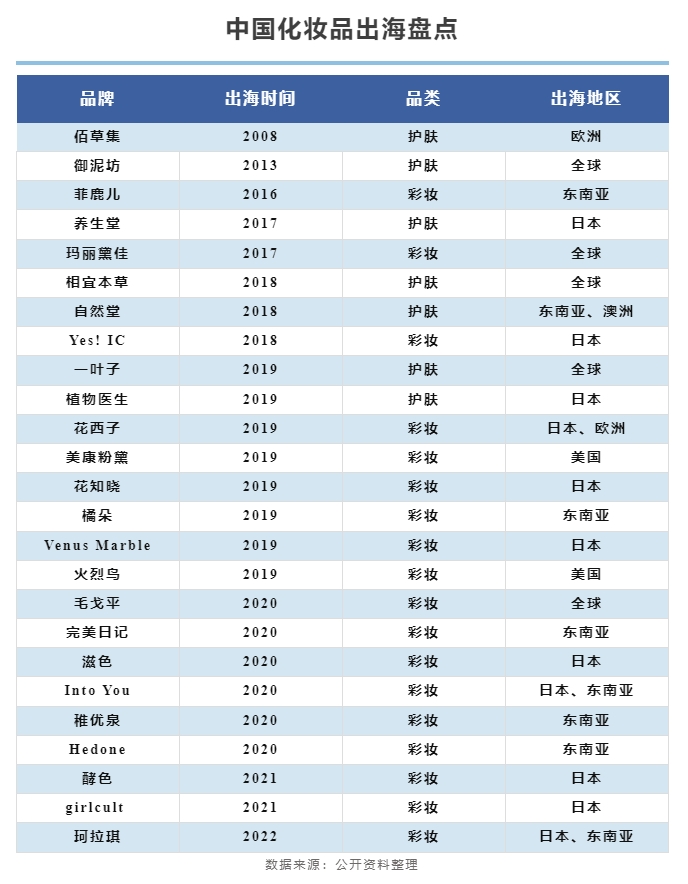 中国化妆品出海盘点

| 品牌 | 出海时间 | 品类 | 出海地区 |
|---|---|---|---|
| 佰草集 | 2008 | 护肤 | 欧洲 |
| 御泥坊 | 2013 | 护肤 | 全球 |
| 菲鹿儿 | 2016 | 彩妆 | 东南亚 |
| 养生堂 | 2017 | 护肤 | 日本 |
| 玛丽黛佳 | 2017 | 彩妆 | 全球 |
| 相宜本草 | 2018 | 护肤 | 全球 |
| 自然堂 | 2018 | 护肤 | 东南亚、澳洲 |
| Yes! IC | 2018 | 彩妆 | 日本 |
| 一叶子 | 2019 | 护肤 | 全球 |
| 植物医生 | 2019 | 护肤 | 日本 |
| 花西子 | 2019 | 彩妆 | 日本、欧洲 |
| 美康粉黛 | 2019 | 彩妆 | 美国 |
| 花知晓 | 2019 | 彩妆 | 日本 |
| 橘朵 | 2019 | 彩妆 | 东南亚 |
| Venus Marble | 2019 | 彩妆 | 日本 |
| 火烈鸟 | 2019 | 彩妆 | 美国 |
| 毛戈平 | 2020 | 彩妆 | 全球 |
| 完美日记 | 2020 | 彩妆 | 东南亚 |
| 滋色 | 2020 | 彩妆 | 日本 |
| Into You | 2020 | 彩妆 | 日本、东南亚 |
| 稚优泉 | 2020 | 彩妆 | 东南亚 |
| Hedone | 2020 | 彩妆 | 东南亚 |
| 酵色 | 2021 | 彩妆 | 日本 |
| girlcult | 2021 | 彩妆 | 日本 |
| 珂拉琪 | 2022 | 彩妆 | 日本、东南亚 |

数据来源：公开资料整理